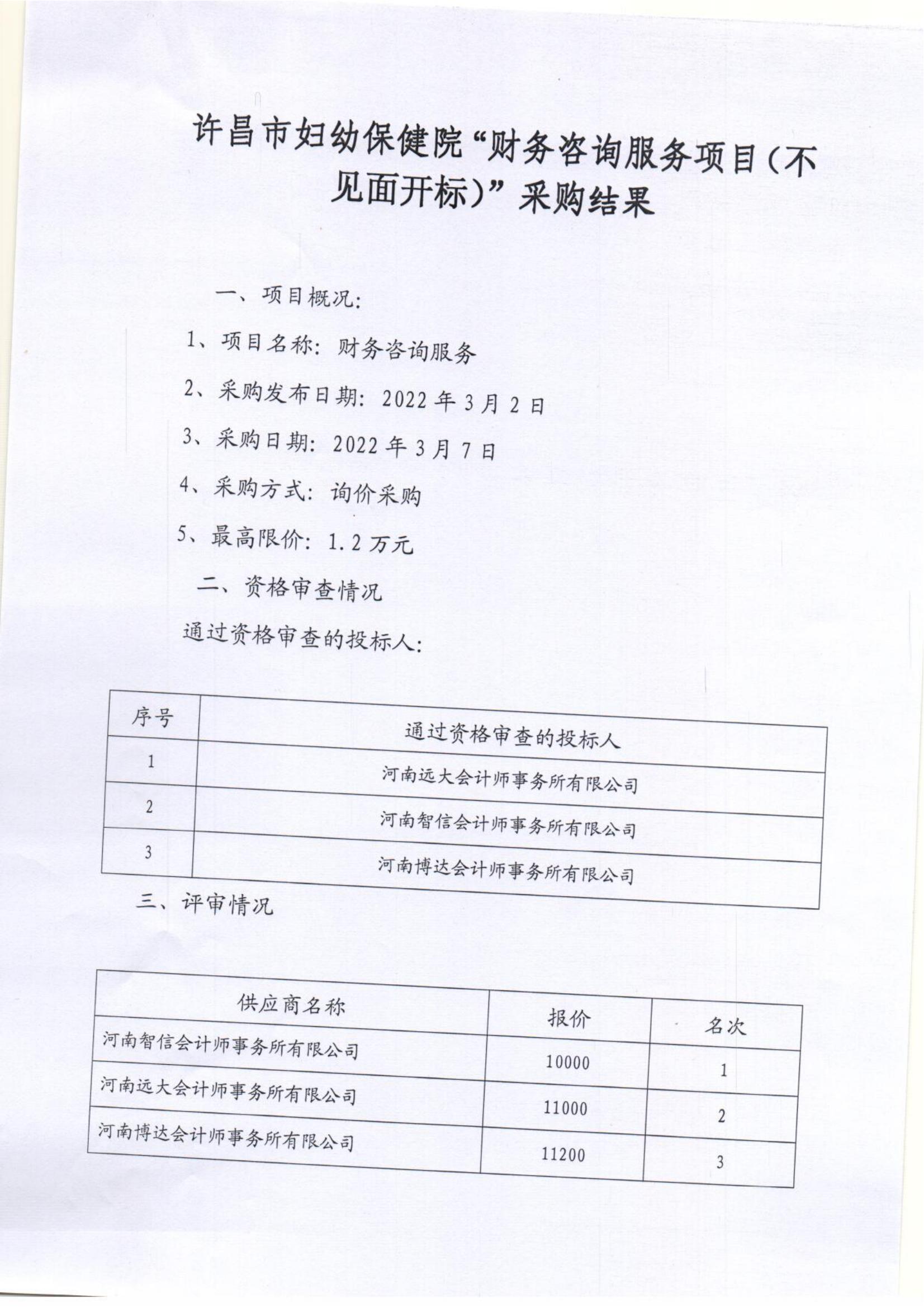 许昌市妇幼保健院“财务咨询服务项目（不见面开标）”采购结果

一、项目概况：

1、项目名称：财务咨询服务

2、采购发布日期：2022 年 3 月 2 日

3、采购日期：2022 年 3 月 7 日

4、采购方式：询价采购

5、最高限价：1.2 万元

二、资格审查情况

通过资格审查的投标人：

| 序号 | 通过资格审查的投标人 |
|---|---|
| 1 | 河南远大会计师事务所有限公司 |
| 2 | 河南智信会计师事务所有限公司 |
| 3 | 河南博达会计师事务所有限公司 |

三、评审情况

| 供应商名称 | 报价 | 名次 |
|---|---|---|
| 河南智信会计师事务所有限公司 | 10000 | 1 |
| 河南远大会计师事务所有限公司 | 11000 | 2 |
| 河南博达会计师事务所有限公司 | 11200 | 3 |